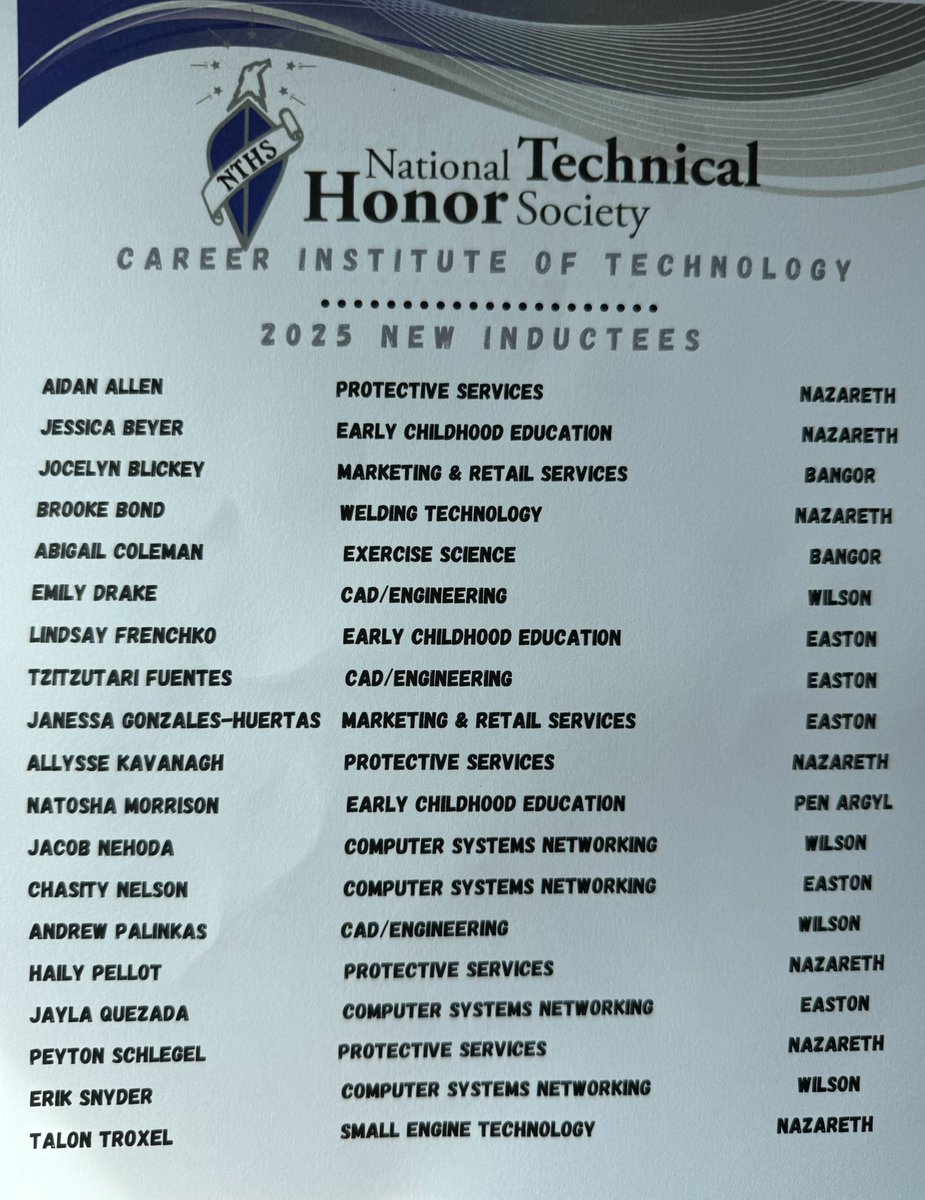 NTHS

National Technical Honor Society

CAREER INSTITUTE OF TECHNOLOGY

2025 NEW INDUCTEES

| | | |
|---|---|---|
| AIDAN ALLEN | PROTECTIVE SERVICES | NAZARETH |
| JESSICA BEYER | EARLY CHILDHOOD EDUCATION | NAZARETH |
| JOCELYN BLICKEY | MARKETING & RETAIL SERVICES | BANGOR |
| BROOKE BOND | WELDING TECHNOLOGY | NAZARETH |
| ABIGAIL COLEMAN | EXERCISE SCIENCE | BANGOR |
| EMILY DRAKE | CAD/ENGINEERING | WILSON |
| LINDSAY FRENCHKO | EARLY CHILDHOOD EDUCATION | EASTON |
| TZITZUTARI FUENTES | CAD/ENGINEERING | EASTON |
| JANESSA GONZALES-HUERTAS | MARKETING & RETAIL SERVICES | EASTON |
| ALLYSSE KAVANAGH | PROTECTIVE SERVICES | NAZARETH |
| NATOSHA MORRISON | EARLY CHILDHOOD EDUCATION | PEN ARGYL |
| JACOB NEHODA | COMPUTER SYSTEMS NETWORKING | WILSON |
| CHASITY NELSON | COMPUTER SYSTEMS NETWORKING | EASTON |
| ANDREW PALINKAS | CAD/ENGINEERING | WILSON |
| HAILY PELLOT | PROTECTIVE SERVICES | NAZARETH |
| JAYLA QUEZADA | COMPUTER SYSTEMS NETWORKING | EASTON |
| PEYTON SCHLEGEL | PROTECTIVE SERVICES | NAZARETH |
| ERIK SNYDER | COMPUTER SYSTEMS NETWORKING | WILSON |
| TALON TROXEL | SMALL ENGINE TECHNOLOGY | NAZARETH |